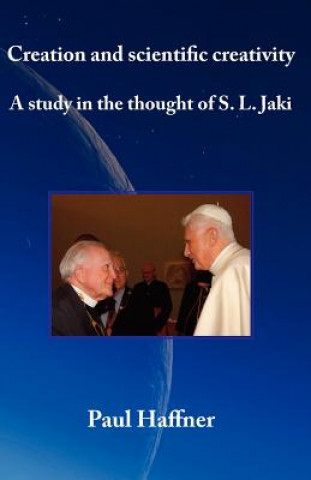 Creation and scientific creativity

A study in the thought of S. L. Jaki

Paul Haffner